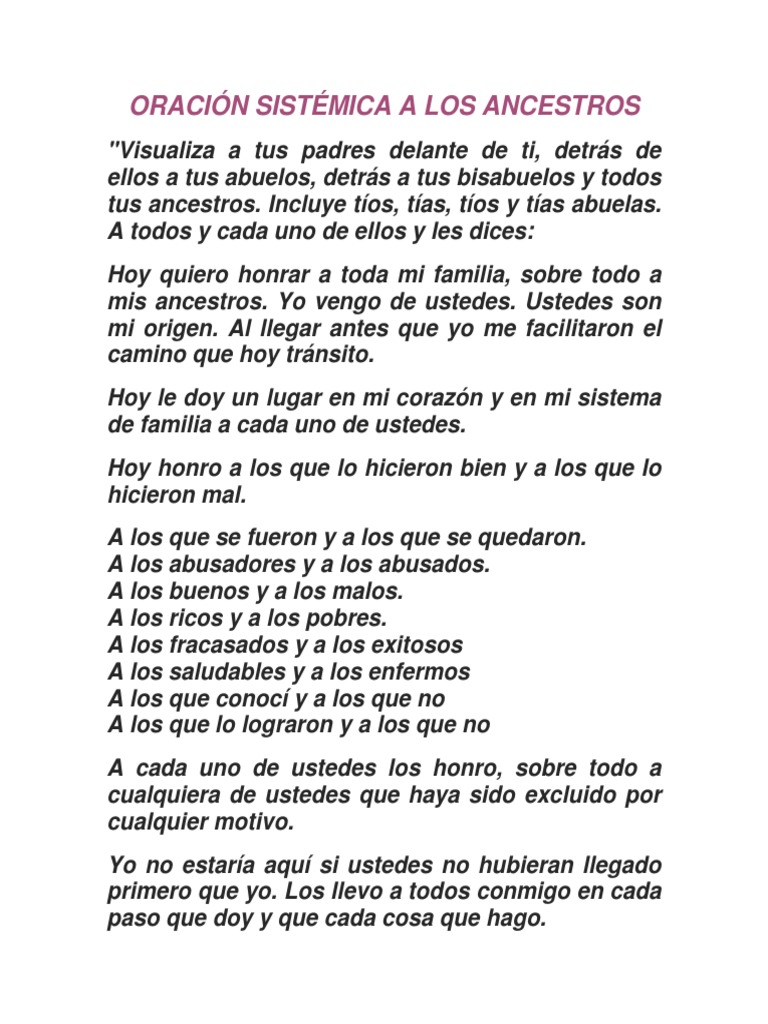 ORACIÓN SISTÉMICA A LOS ANCESTROS

"Visualiza a tus padres delante de ti, detrás de ellos a tus abuelos, detrás a tus bisabuelos y todos tus ancestros. Incluye tíos, tías, tíos y tías abuelas. A todos y cada uno de ellos y les dices:

Hoy quiero honrar a toda mi familia, sobre todo a mis ancestros. Yo vengo de ustedes. Ustedes son mi origen. Al llegar antes que yo me facilitaron el camino que hoy tránsito.

Hoy le doy un lugar en mi corazón y en mi sistema de familia a cada uno de ustedes.

Hoy honro a los que lo hicieron bien y a los que lo hicieron mal.

A los que se fueron y a los que se quedaron.
A los abusadores y a los abusados.
A los buenos y a los malos.
A los ricos y a los pobres.
A los fracasados y a los exitosos
A los saludables y a los enfermos
A los que conocí y a los que no
A los que lo lograron y a los que no

A cada uno de ustedes los honro, sobre todo a cualquiera de ustedes que haya sido excluido por cualquier motivo.

Yo no estaría aquí si ustedes no hubieran llegado primero que yo. Los llevo a todos conmigo en cada paso que doy y que cada cosa que hago.